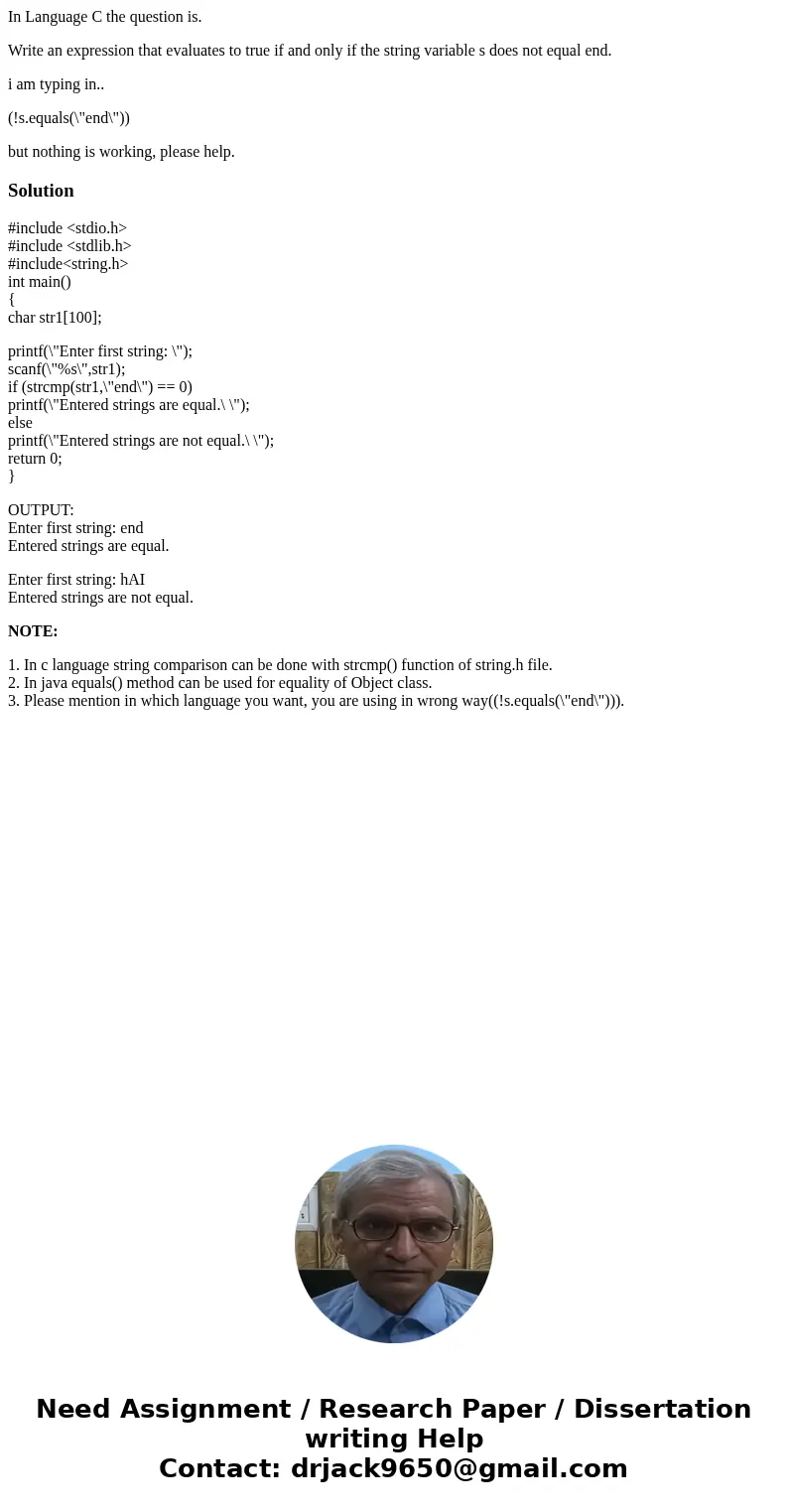 In Language C the question is.

Write an expression that evaluates to true if and only if the string variable s does not equal end.

i am typing in..

(!s.equals(\"end\"))

but nothing is working, please help.

Solution

#include <stdio.h>
#include <stdlib.h>
#include<string.h>
int main()
{
char str1[100];

printf(\"Enter first string: \");
scanf(\"%s\",str1);
if (strcmp(str1,\"end\") == 0)
printf(\"Entered strings are equal.\ \");
else
printf(\"Entered strings are not equal.\ \");
return 0;
}

OUTPUT:
Enter first string: end
Entered strings are equal.

Enter first string: hAI
Entered strings are not equal.

NOTE:

1. In c language string comparison can be done with strcmp() function of string.h file.
2. In java equals() method can be used for equality of Object class.
3. Please mention in which language you want, you are using in wrong way((!s.equals(\"end\"))).

Need Assignment / Research Paper / Dissertation writing Help
Contact: drjack9650@gmail.com